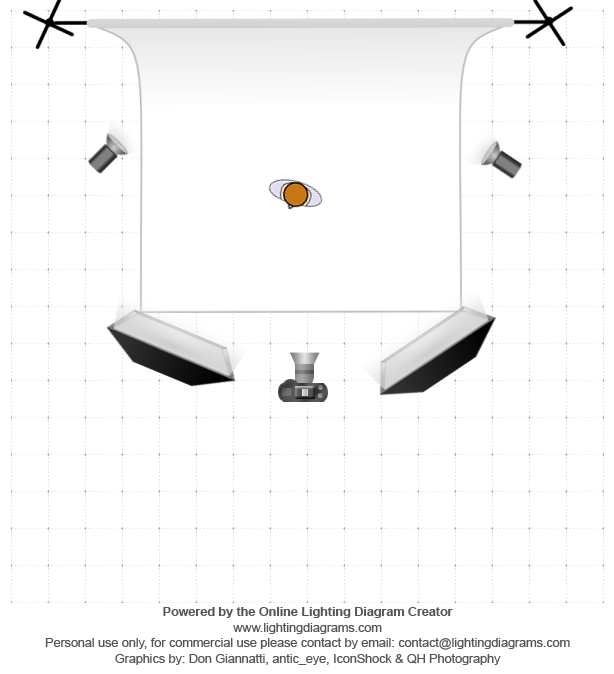 Powered by the Online Lighting Diagram Creator
www.lightingdiagrams.com
Personal use only, for commercial use please contact by email: contact@lightingdiagrams.com
Graphics by: Don Giannatti, antic_eye, IconShock & QH Photography